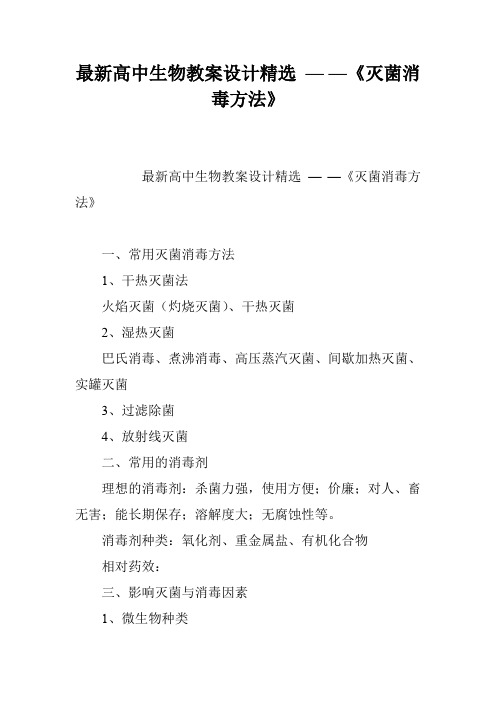 最新高中生物教案设计精选 ——《灭菌消毒方法》

最新高中生物教案设计精选 ——《灭菌消毒方法》

一、常用灭菌消毒方法

1、干热灭菌法

火焰灭菌（灼烧灭菌）、干热灭菌

2、湿热灭菌

巴氏消毒、煮沸消毒、高压蒸汽灭菌、间歇加热灭菌、实罐灭菌

3、过滤除菌

4、放射线灭菌

二、常用的消毒剂

理想的消毒剂：杀菌力强，使用方便；价廉；对人、畜无害；能长期保存；溶解度大；无腐蚀性等。

消毒剂种类：氧化剂、重金属盐、有机化合物

相对药效：

三、影响灭菌与消毒因素

1、微生物种类